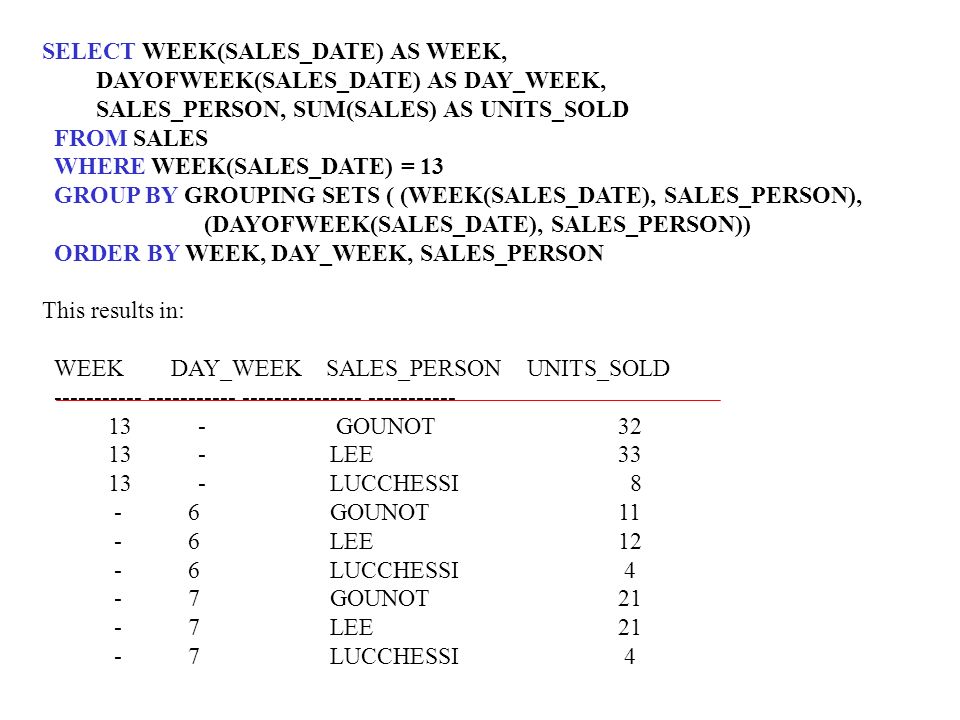 SELECT WEEK(SALES_DATE) AS WEEK,
DAYOFWEEK(SALES_DATE) AS DAY_WEEK,
SALES_PERSON, SUM(SALES) AS UNITS_SOLD
FROM SALES
WHERE WEEK(SALES_DATE) = 13
GROUP BY GROUPING SETS ( (WEEK(SALES_DATE), SALES_PERSON),
(DAYOFWEEK(SALES_DATE), SALES_PERSON))
ORDER BY WEEK, DAY_WEEK, SALES_PERSON

This results in:

| WEEK | DAY_WEEK | SALES_PERSON | UNITS_SOLD |
|---|---|---|---|
| 13 | - | GOUNOT | 32 |
| 13 | - | LEE | 33 |
| 13 | - | LUCCHESSI | 8 |
| - | 6 | GOUNOT | 11 |
| - | 6 | LEE | 12 |
| - | 6 | LUCCHESSI | 4 |
| - | 7 | GOUNOT | 21 |
| - | 7 | LEE | 21 |
| - | 7 | LUCCHESSI | 4 |